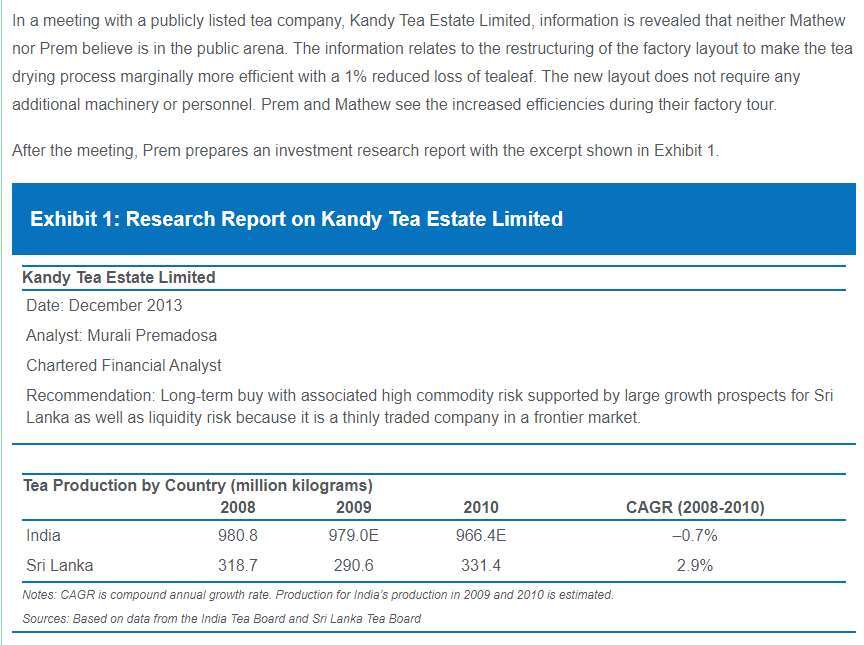 In a meeting with a publicly listed tea company, Kandy Tea Estate Limited, information is revealed that neither Mathew nor Prem believe is in the public arena. The information relates to the restructuring of the factory layout to make the tea drying process marginally more efficient with a 1% reduced loss of tealeaf. The new layout does not require any additional machinery or personnel. Prem and Mathew see the increased efficiencies during their factory tour.

After the meeting, Prem prepares an investment research report with the excerpt shown in Exhibit 1.

Exhibit 1: Research Report on Kandy Tea Estate Limited

Kandy Tea Estate Limited

Date: December 2013

Analyst: Murali Premadosa

Chartered Financial Analyst

Recommendation: Long-term buy with associated high commodity risk supported by large growth prospects for Sri Lanka as well as liquidity risk because it is a thinly traded company in a frontier market.

Tea Production by Country (million kilograms)

| | 2008 | 2009 | 2010 | CAGR (2008-2010) |
|---|---|---|---|---|
| India | 980.8 | 979.0E | 966.4E | –0.7% |
| Sri Lanka | 318.7 | 290.6 | 331.4 | 2.9% |

Notes: CAGR is compound annual growth rate. Production for India's production in 2009 and 2010 is estimated.

Sources: Based on data from the India Tea Board and Sri Lanka Tea Board